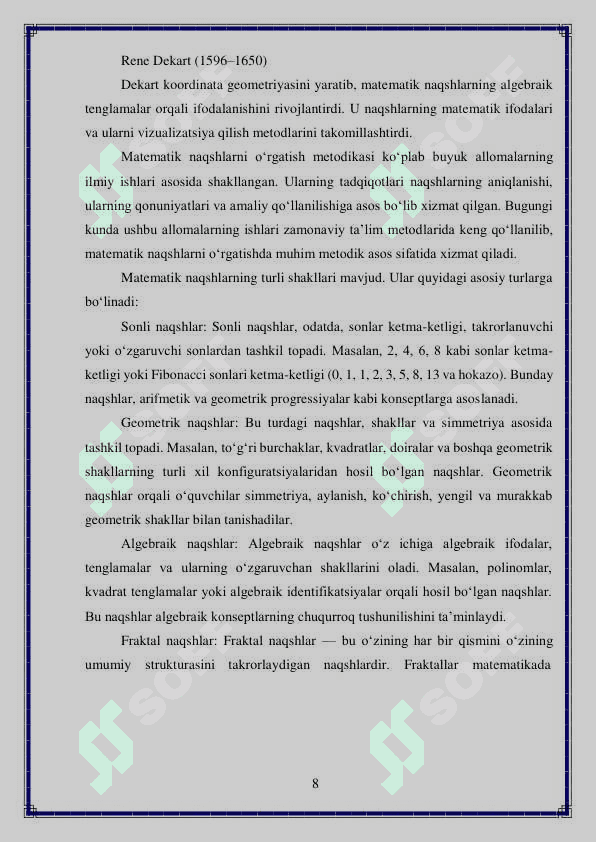 Rene Dekart (1596–1650)

Dekart koordinata geometriyasini yaratib, matematik naqshlarning algebraik tenglamalar orqali ifodalanishini rivojlantirdi. U naqshlarning matematik ifodalari va ularni vizualizatsiya qilish metodlarini takomillashtirdi.

Matematik naqshlarni o‘rgatish metodikasi ko‘plab buyuk allomalarning ilmiy ishlari asosida shakllangan. Ularning tadqiqotlari naqshlarning aniqlanishi, ularning qonuniyatlari va amaliy qo‘llanilishiga asos bo‘lib xizmat qilgan. Bugungi kunda ushbu allomalarning ishlari zamonaviy ta’lim metodlarida keng qo‘llanilib, matematik naqshlarni o‘rgatishda muhim metodik asos sifatida xizmat qiladi.

Matematik naqshlarning turli shakllari mavjud. Ular quyidagi asosiy turlarga bo‘linadi:

Sonli naqshlar: Sonli naqshlar, odatda, sonlar ketma-ketligi, takrorlanuvchi yoki o‘zgaruvchi sonlardan tashkil topadi. Masalan, 2, 4, 6, 8 kabi sonlar ketma-ketligi yoki Fibonacci sonlari ketma-ketligi (0, 1, 1, 2, 3, 5, 8, 13 va hokazo). Bunday naqshlar, arifmetik va geometrik progressiyalar kabi konseptlarga asoslanadi.

Geometrik naqshlar: Bu turdagi naqshlar, shakllar va simmetriya asosida tashkil topadi. Masalan, to‘g‘ri burchaklar, kvadratlar, doiralar va boshqa geometrik shakllarning turli xil konfiguratsiyalaridan hosil bo‘lgan naqshlar. Geometrik naqshlar orqali o‘quvchilar simmetriya, aylanish, ko‘chirish, yengil va murakkab geometrik shakllar bilan tanishadilar.

Algebraik naqshlar: Algebraik naqshlar o‘z ichiga algebraik ifodalar, tenglamalar va ularning o‘zgaruvchan shakllarini oladi. Masalan, polinomlar, kvadrat tenglamalar yoki algebraik identifikatsiyalar orqali hosil bo‘lgan naqshlar. Bu naqshlar algebraik konseptlarning chuqurroq tushunilishini ta’minlaydi.

Fraktal naqshlar: Fraktal naqshlar — bu o‘zining har bir qismini o‘zining umumiy strukturasini takrorlaydigan naqshlardir. Fraktallar matematikada

8